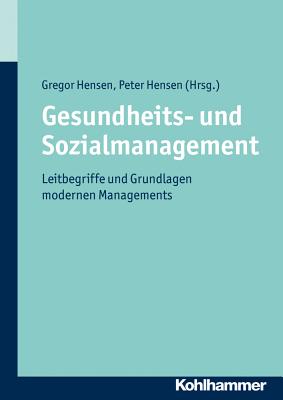 Gregor Hensen, Peter Hensen (Hrsg.)

Gesundheits- und Sozialmanagement

Leitbegriffe und Grundlagen modernen Managements

Kohlhammer